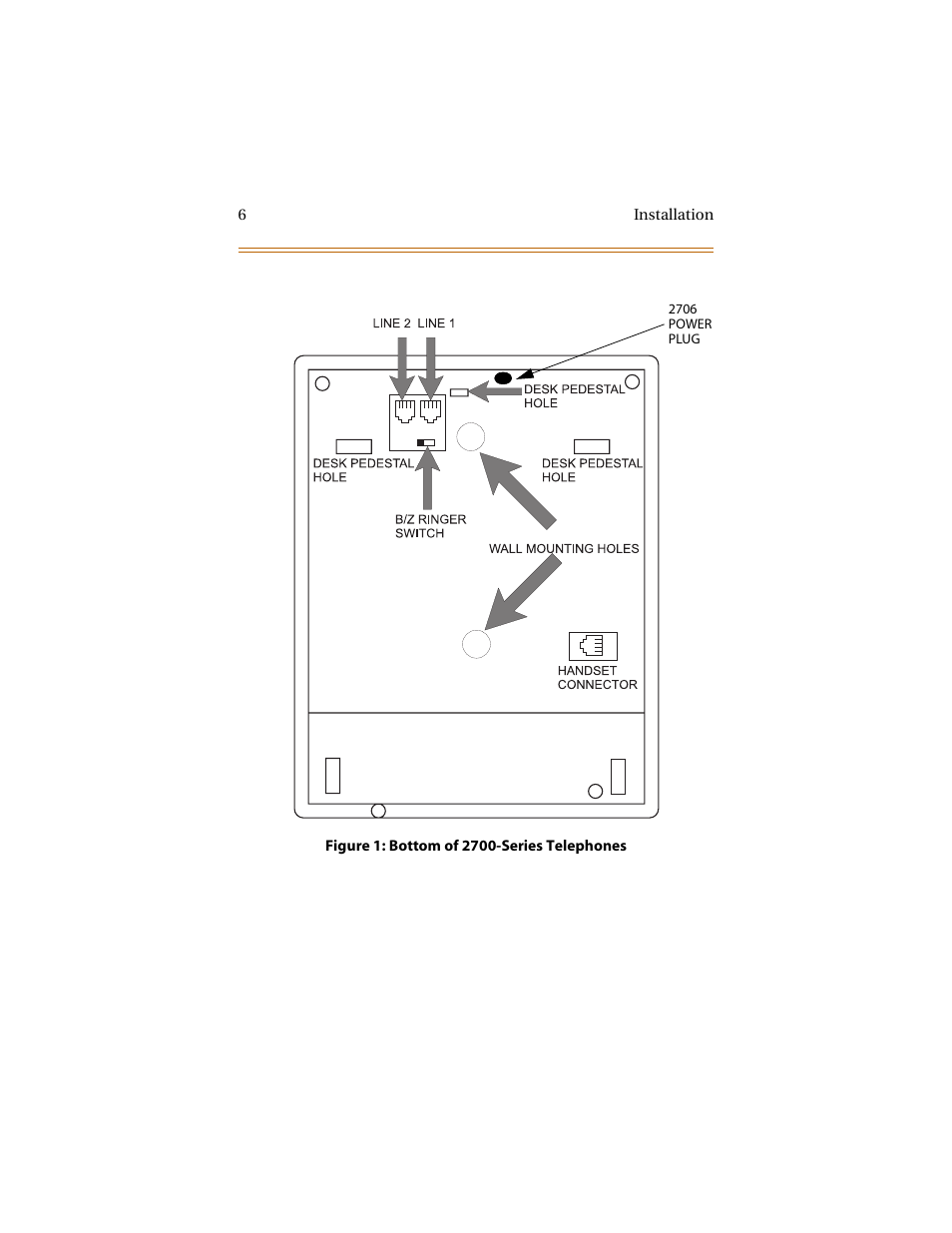 6 Installation

LINE 2 LINE 1

2706 POWER PLUG

DESK PEDESTAL HOLE

DESK PEDESTAL HOLE

DESK PEDESTAL HOLE

B/Z RINGER SWITCH

WALL MOUNTING HOLES

HANDSET CONNECTOR

Figure 1: Bottom of 2700-Series Telephones